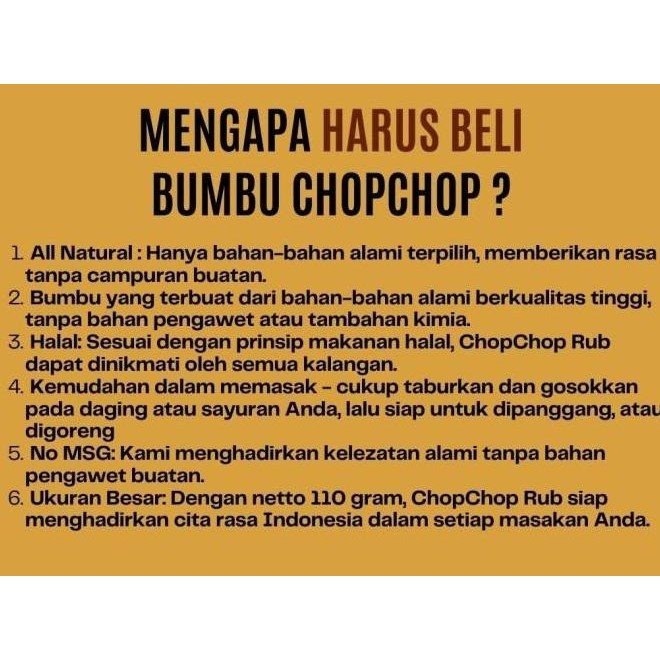 MENGAPA HARUS BELI
BUMBU CHOPCHOP ?

1. All Natural : Hanya bahan-bahan alami terpilih, memberikan rasa tanpa campuran buatan.
2. Bumbu yang terbuat dari bahan-bahan alami berkualitas tinggi, tanpa bahan pengawet atau tambahan kimia.
3. Halal: Sesuai dengan prinsip makanan halal, ChopChop Rub dapat dinikmati oleh semua kalangan.
4. Kemudahan dalam memasak - cukup taburkan dan gosokkan pada daging atau sayuran Anda, lalu siap untuk dipanggang, atau digoreng
5. No MSG: Kami menghadirkan kelezatan alami tanpa bahan pengawet buatan.
6. Ukuran Besar: Dengan netto 110 gram, ChopChop Rub siap menghadirkan cita rasa Indonesia dalam setiap masakan Anda.